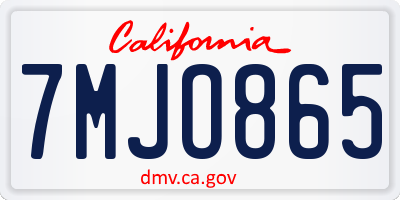 California

7MJO865

dmv.ca.gov